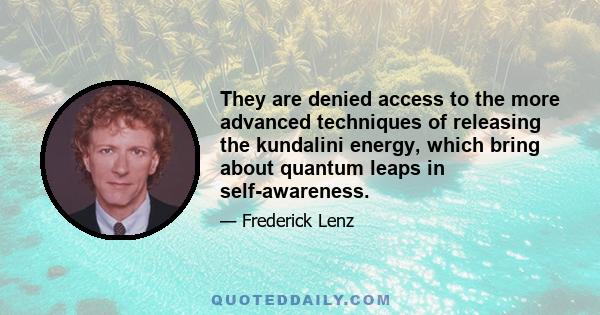 They are denied access to the more advanced techniques of releasing the kundalini energy, which bring about quantum leaps in self-awareness.

— Frederick Lenz

QUOTEDDAILY.COM